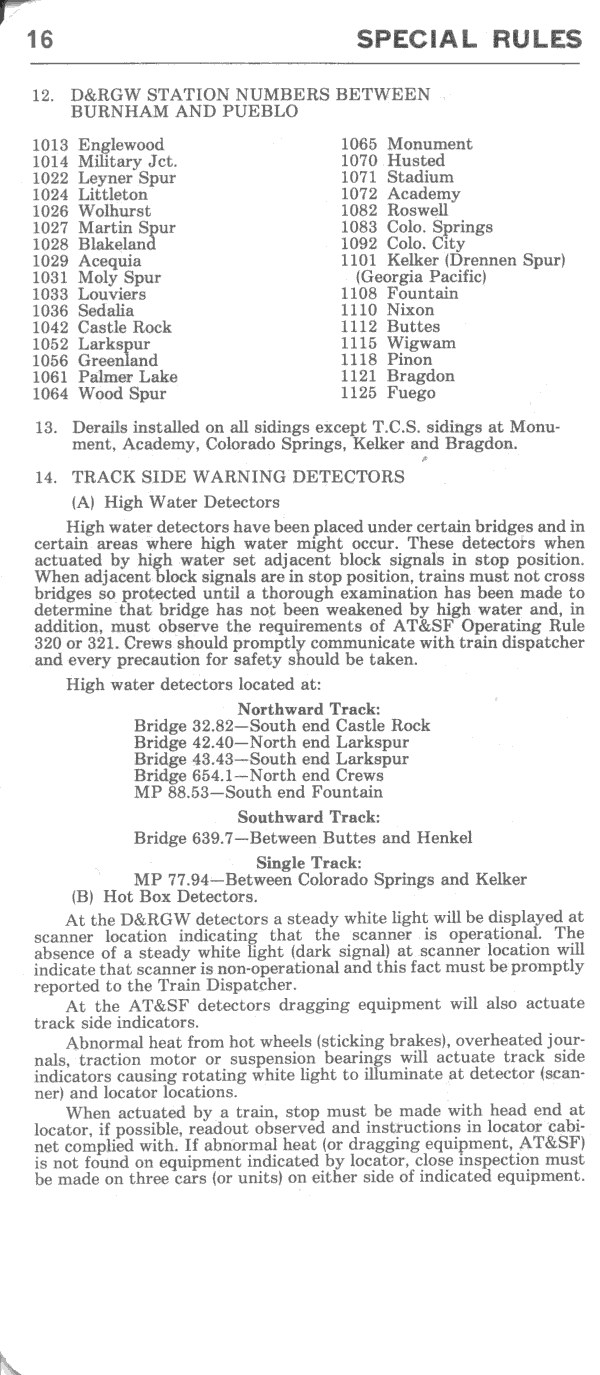 16 SPECIAL RULES

12. D&RGW STATION NUMBERS BETWEEN BURNHAM AND PUEBLO

1013 Englewood
1014 Military Jct.
1022 Leyner Spur
1024 Littleton
1026 Wolhurst
1027 Martin Spur
1028 Blakeland
1029 Acequia
1031 Moly Spur
1033 Louviers
1036 Sedalia
1042 Castle Rock
1052 Larkspur
1056 Greenland
1061 Palmer Lake
1064 Wood Spur

1065 Monument
1070 Husted
1071 Stadium
1072 Academy
1082 Roswell
1083 Colo. Springs
1092 Colo. City
1101 Kelker (Drennen Spur) (Georgia Pacific)
1108 Fountain
1110 Nixon
1112 Buttes
1115 Wigwam
1118 Pinon
1121 Bragdon
1125 Fuego

13. Derails installed on all sidings except T.C.S. sidings at Monument, Academy, Colorado Springs, Kelker and Bragdon.

14. TRACK SIDE WARNING DETECTORS

(A) High Water Detectors

High water detectors have been placed under certain bridges and in certain areas where high water might occur. These detectors when actuated by high water set adjacent block signals in stop position. When adjacent block signals are in stop position, trains must not cross bridges so protected until a thorough examination has been made to determine that bridge has not been weakened by high water and, in addition, must observe the requirements of AT&SF Operating Rule 320 or 321. Crews should promptly communicate with train dispatcher and every precaution for safety should be taken.

High water detectors located at:

Northward Track:
Bridge 32.82—South end Castle Rock
Bridge 42.40—North end Larkspur
Bridge 43.43—South end Larkspur
Bridge 654.1—North end Crews
MP 88.53—South end Fountain

Southward Track:
Bridge 639.7—Between Buttes and Henkel

Single Track:
MP 77.94—Between Colorado Springs and Kelker

(B) Hot Box Detectors.

At the D&RGW detectors a steady white light will be displayed at scanner location indicating that the scanner is operational. The absence of a steady white light (dark signal) at scanner location will indicate that scanner is non-operational and this fact must be promptly reported to the Train Dispatcher.

At the AT&SF detectors dragging equipment will also actuate track side indicators.

Abnormal heat from hot wheels (sticking brakes), overheated journals, traction motor or suspension bearings will actuate track side indicators causing rotating white light to illuminate at detector (scanner) and locator locations.

When actuated by a train, stop must be made with head end at locator, if possible, readout observed and instructions in locator cabinet complied with. If abnormal heat (or dragging equipment, AT&SF) is not found on equipment indicated by locator, close inspection must be made on three cars (or units) on either side of indicated equipment.